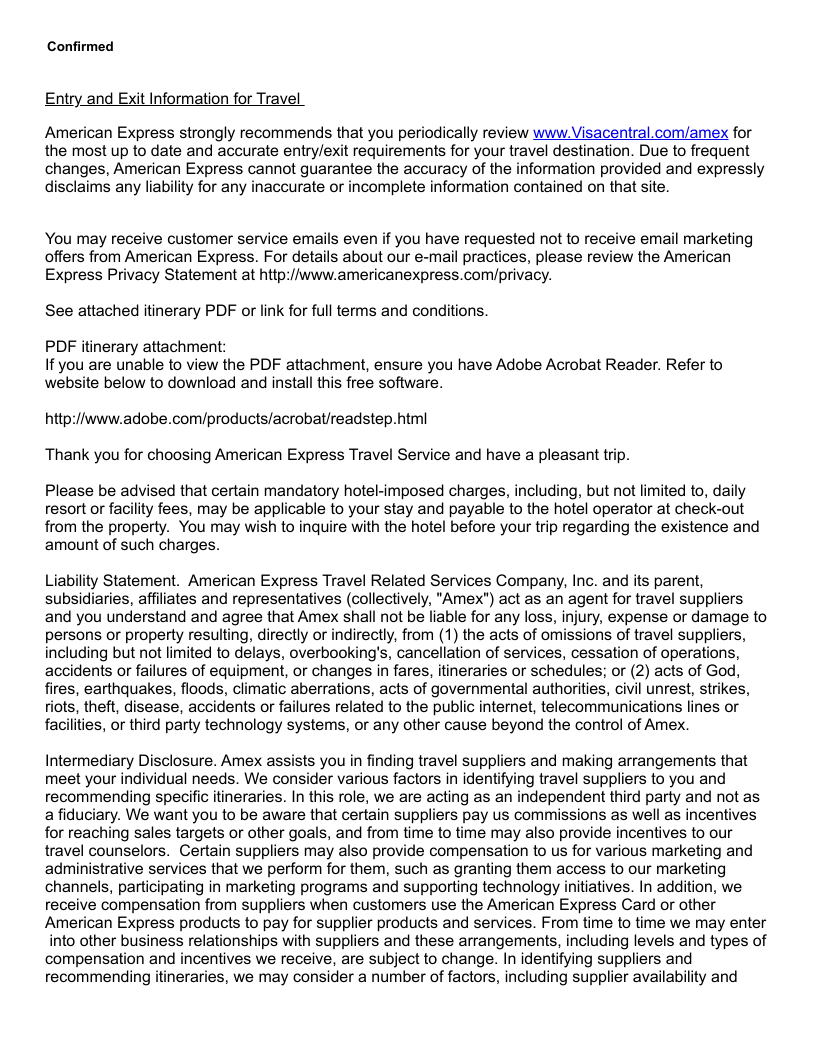 Confirmed

Entry and Exit Information for Travel

American Express strongly recommends that you periodically review www.Visacentral.com/amex for the most up to date and accurate entry/exit requirements for your travel destination. Due to frequent changes, American Express cannot guarantee the accuracy of the information provided and expressly disclaims any liability for any inaccurate or incomplete information contained on that site.

You may receive customer service emails even if you have requested not to receive email marketing offers from American Express. For details about our e-mail practices, please review the American Express Privacy Statement at http://www.americanexpress.com/privacy.

See attached itinerary PDF or link for full terms and conditions.

PDF itinerary attachment:
If you are unable to view the PDF attachment, ensure you have Adobe Acrobat Reader. Refer to website below to download and install this free software.

http://www.adobe.com/products/acrobat/readstep.html

Thank you for choosing American Express Travel Service and have a pleasant trip.

Please be advised that certain mandatory hotel-imposed charges, including, but not limited to, daily resort or facility fees, may be applicable to your stay and payable to the hotel operator at check-out from the property. You may wish to inquire with the hotel before your trip regarding the existence and amount of such charges.

Liability Statement. American Express Travel Related Services Company, Inc. and its parent, subsidiaries, affiliates and representatives (collectively, "Amex") act as an agent for travel suppliers and you understand and agree that Amex shall not be liable for any loss, injury, expense or damage to persons or property resulting, directly or indirectly, from (1) the acts of omissions of travel suppliers, including but not limited to delays, overbooking's, cancellation of services, cessation of operations, accidents or failures of equipment, or changes in fares, itineraries or schedules; or (2) acts of God, fires, earthquakes, floods, climatic aberrations, acts of governmental authorities, civil unrest, strikes, riots, theft, disease, accidents or failures related to the public internet, telecommunications lines or facilities, or third party technology systems, or any other cause beyond the control of Amex.

Intermediary Disclosure. Amex assists you in finding travel suppliers and making arrangements that meet your individual needs. We consider various factors in identifying travel suppliers to you and recommending specific itineraries. In this role, we are acting as an independent third party and not as a fiduciary. We want you to be aware that certain suppliers pay us commissions as well as incentives for reaching sales targets or other goals, and from time to time may also provide incentives to our travel counselors. Certain suppliers may also provide compensation to us for various marketing and administrative services that we perform for them, such as granting them access to our marketing channels, participating in marketing programs and supporting technology initiatives. In addition, we receive compensation from suppliers when customers use the American Express Card or other American Express products to pay for supplier products and services. From time to time we may enter into other business relationships with suppliers and these arrangements, including levels and types of compensation and incentives we receive, are subject to change. In identifying suppliers and recommending itineraries, we may consider a number of factors, including supplier availability and